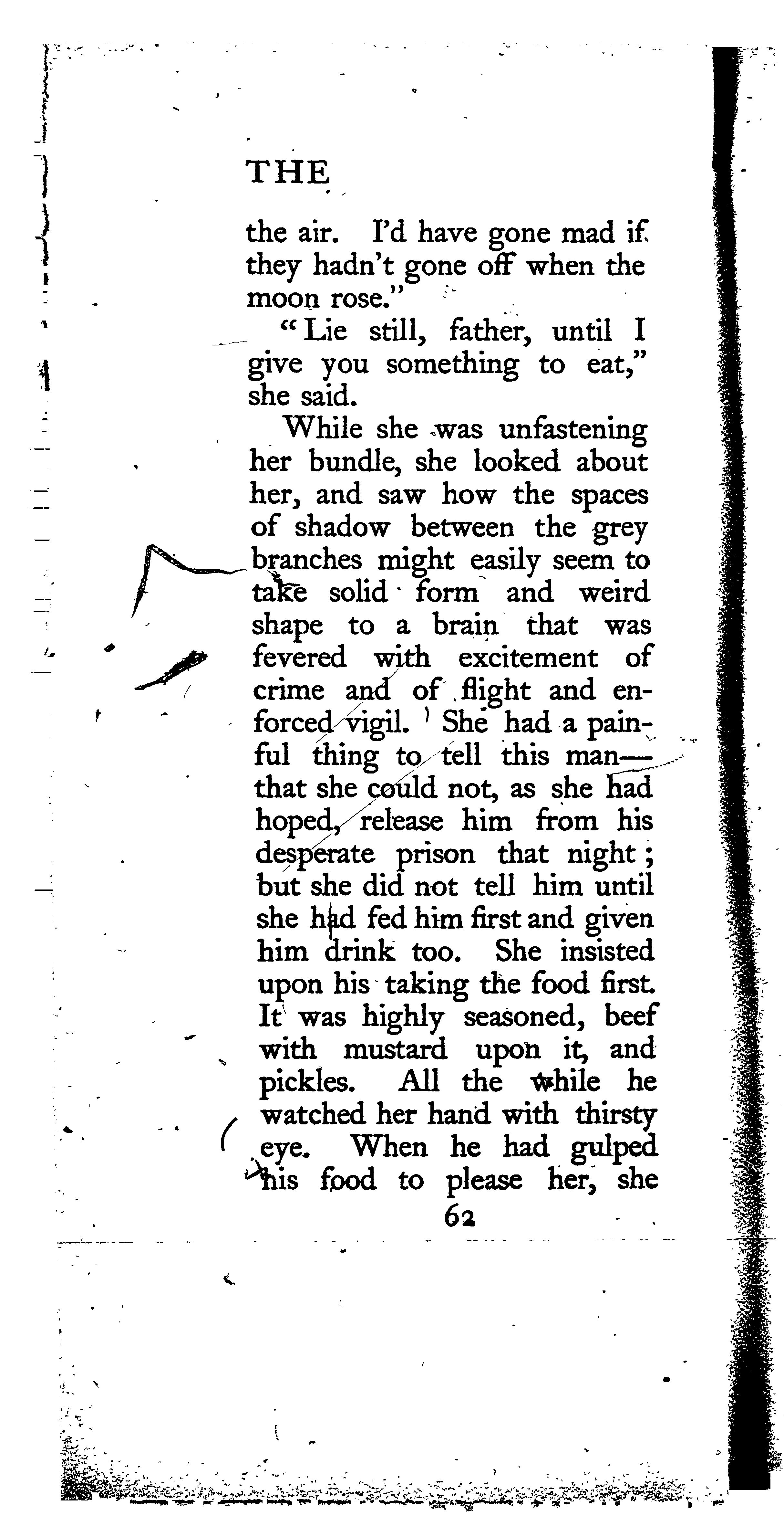 THE

the air. I'd have gone mad if they hadn't gone off when the moon rose."

"Lie still, father, until I give you something to eat," she said.

While she was unfastening her bundle, she looked about her, and saw how the spaces of shadow between the grey branches might easily seem to take solid form and weird shape to a brain that was fevered with excitement of crime and of flight and enforced vigil. She had a painful thing to tell this man—that she could not, as she had hoped, release him from his desperate prison that night; but she did not tell him until she had fed him first and given him drink too. She insisted upon his taking the food first. It was highly seasoned, beef with mustard upon it, and pickles. All the while he watched her hand with thirsty eye. When he had gulped his food to please her, she

62